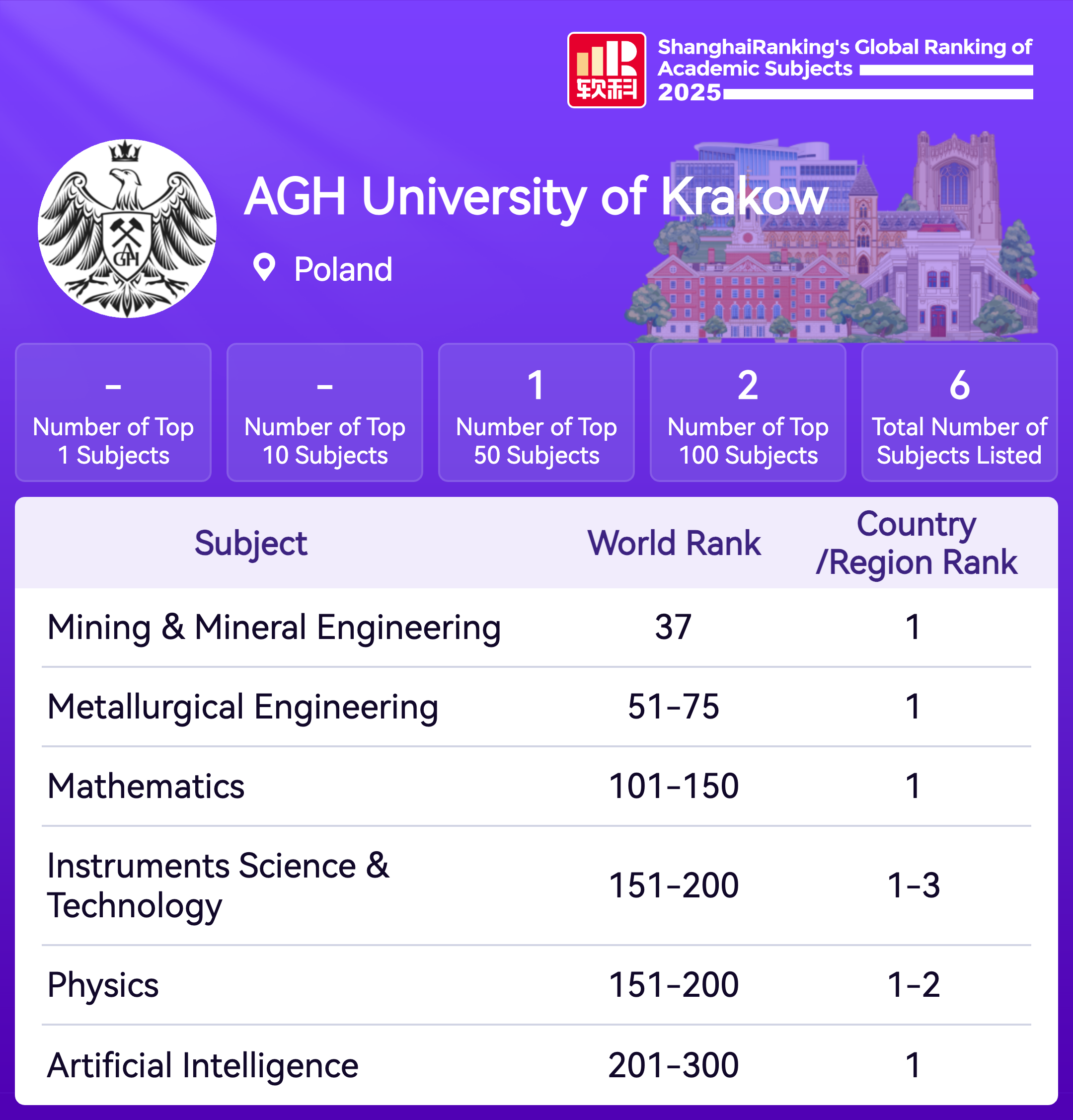 软科

ShanghaiRanking's Global Ranking of Academic Subjects 2025

AGH

AGH University of Krakow

Poland

-
Number of Top 1 Subjects

-
Number of Top 10 Subjects

1
Number of Top 50 Subjects

2
Number of Top 100 Subjects

6
Total Number of Subjects Listed

| Subject | World Rank | Country /Region Rank |
|---|---|---|
| Mining & Mineral Engineering | 37 | 1 |
| Metallurgical Engineering | 51-75 | 1 |
| Mathematics | 101-150 | 1 |
| Instruments Science & Technology | 151-200 | 1-3 |
| Physics | 151-200 | 1-2 |
| Artificial Intelligence | 201-300 | 1 |